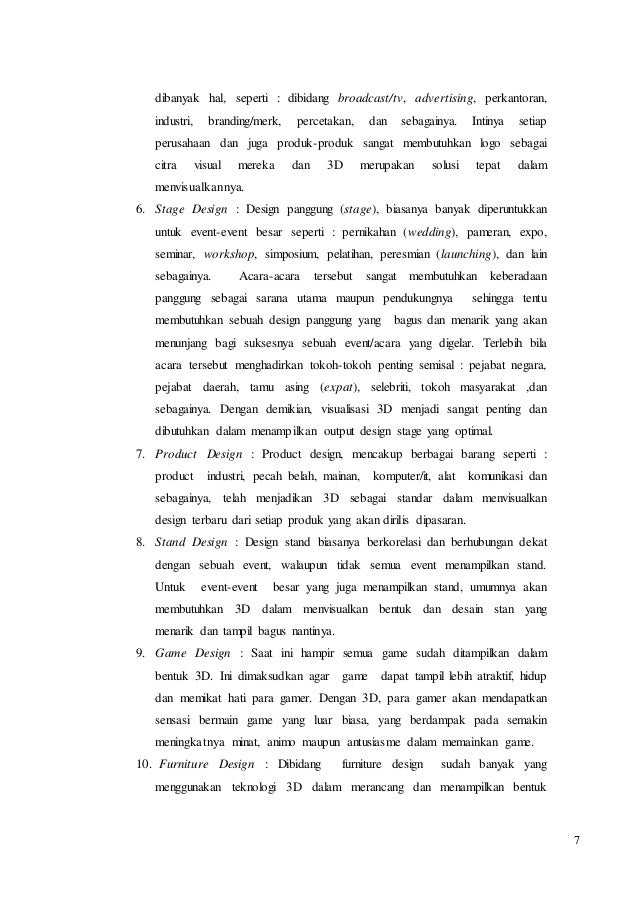 dibanyak hal, seperti : dibidang broadcast/tv, advertising, perkantoran, industri, branding/merk, percetakan, dan sebagainya. Intinya setiap perusahaan dan juga produk-produk sangat membutuhkan logo sebagai citra visual mereka dan 3D merupakan solusi tepat dalam menvisualkannya.

6. Stage Design : Design panggung (stage), biasanya banyak diperuntukkan untuk event-event besar seperti : pernikahan (wedding), pameran, expo, seminar, workshop, simposium, pelatihan, peresmian (launching), dan lain sebagainya. Acara-acara tersebut sangat membutuhkan keberadaan panggung sebagai sarana utama maupun pendukungnya sehingga tentu membutuhkan sebuah design panggung yang bagus dan menarik yang akan menunjang bagi suksesnya sebuah event/acara yang digelar. Terlebih bila acara tersebut menghadirkan tokoh-tokoh penting semisal : pejabat negara, pejabat daerah, tamu asing (expat), selebriti, tokoh masyarakat ,dan sebagainya. Dengan demikian, visualisasi 3D menjadi sangat penting dan dibutuhkan dalam menampilkan output design stage yang optimal.

7. Product Design : Product design, mencakup berbagai barang seperti : product industri, pecah belah, mainan, komputer/it, alat komunikasi dan sebagainya, telah menjadikan 3D sebagai standar dalam menvisualkan design terbaru dari setiap produk yang akan dirilis dipasaran.

8. Stand Design : Design stand biasanya berkorelasi dan berhubungan dekat dengan sebuah event, walaupun tidak semua event menampilkan stand. Untuk event-event besar yang juga menampilkan stand, umumnya akan membutuhkan 3D dalam menvisualkan bentuk dan desain stan yang menarik dan tampil bagus nantinya.

9. Game Design : Saat ini hampir semua game sudah ditampilkan dalam bentuk 3D. Ini dimaksudkan agar game dapat tampil lebih atraktif, hidup dan memikat hati para gamer. Dengan 3D, para gamer akan mendapatkan sensasi bermain game yang luar biasa, yang berdampak pada semakin meningkatnya minat, animo maupun antusiasme dalam memainkan game.

10. Furniture Design : Dibidang furniture design sudah banyak yang menggunakan teknologi 3D dalam merancang dan menampilkan bentuk

7